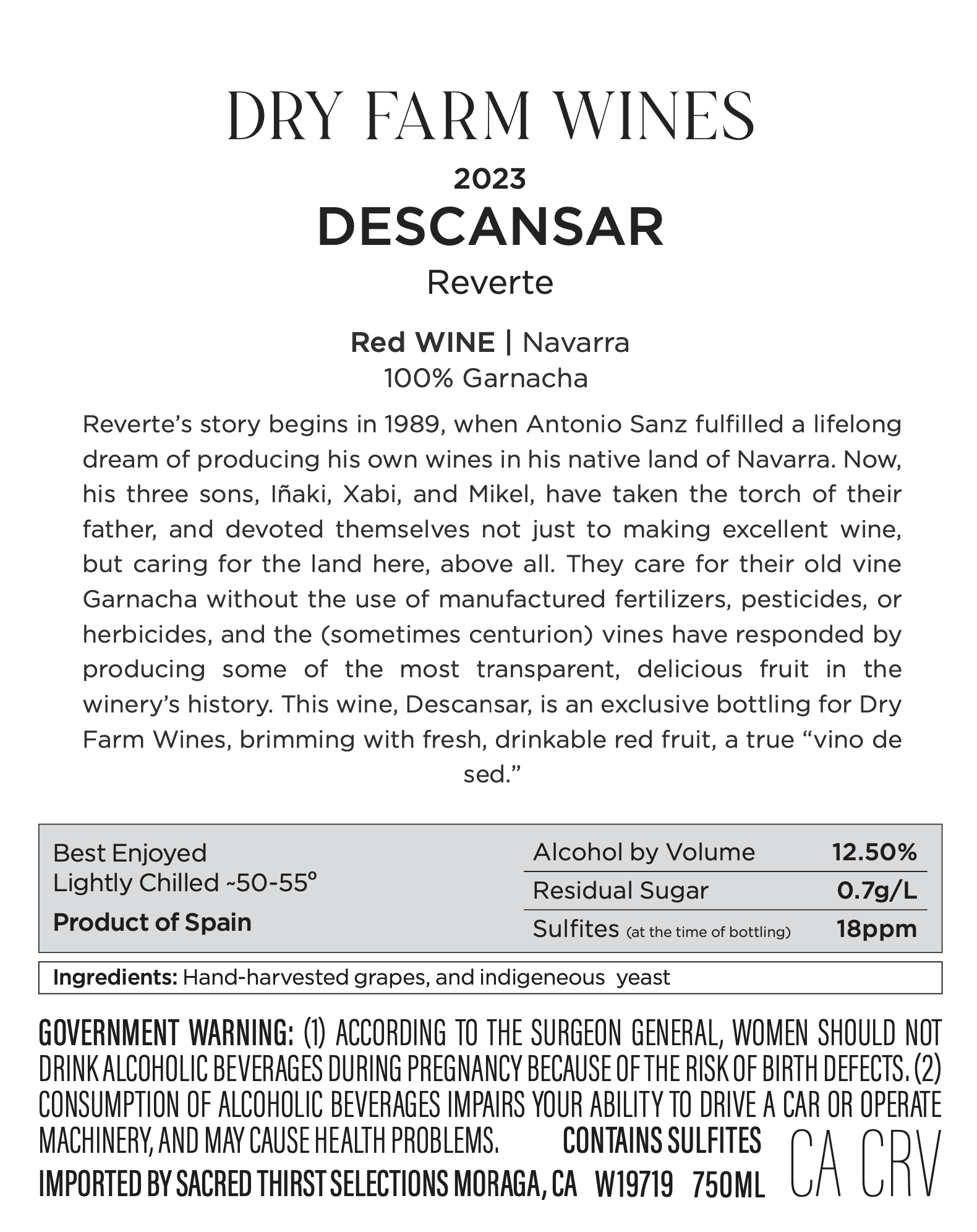 DRY FARM WINES

2023

DESCANSAR

Reverte

Red WINE | Navarra
100% Garnacha

Reverte's story begins in 1989, when Antonio Sanz fulfilled a lifelong dream of producing his own wines in his native land of Navarra. Now, his three sons, Iñaki, Xabi, and Mikel, have taken the torch of their father, and devoted themselves not just to making excellent wine, but caring for the land here, above all. They care for their old vine Garnacha without the use of manufactured fertilizers, pesticides, or herbicides, and the (sometimes centurion) vines have responded by producing some of the most transparent, delicious fruit in the winery's history. This wine, Descansar, is an exclusive bottling for Dry Farm Wines, brimming with fresh, drinkable red fruit, a true "vino de sed."

Best Enjoyed
Lightly Chilled ~50-55°
Product of Spain

Alcohol by Volume 12.50%
Residual Sugar 0.7g/L
Sulfites (at the time of bottling) 18ppm

Ingredients: Hand-harvested grapes, and indigeneous yeast

GOVERNMENT WARNING: (1) ACCORDING TO THE SURGEON GENERAL, WOMEN SHOULD NOT DRINK ALCOHOLIC BEVERAGES DURING PREGNANCY BECAUSE OF THE RISK OF BIRTH DEFECTS. (2) CONSUMPTION OF ALCOHOLIC BEVERAGES IMPAIRS YOUR ABILITY TO DRIVE A CAR OR OPERATE MACHINERY, AND MAY CAUSE HEALTH PROBLEMS. CONTAINS SULFITES

IMPORTED BY SACRED THIRST SELECTIONS MORAGA, CA W19719 750ML

CA CRV